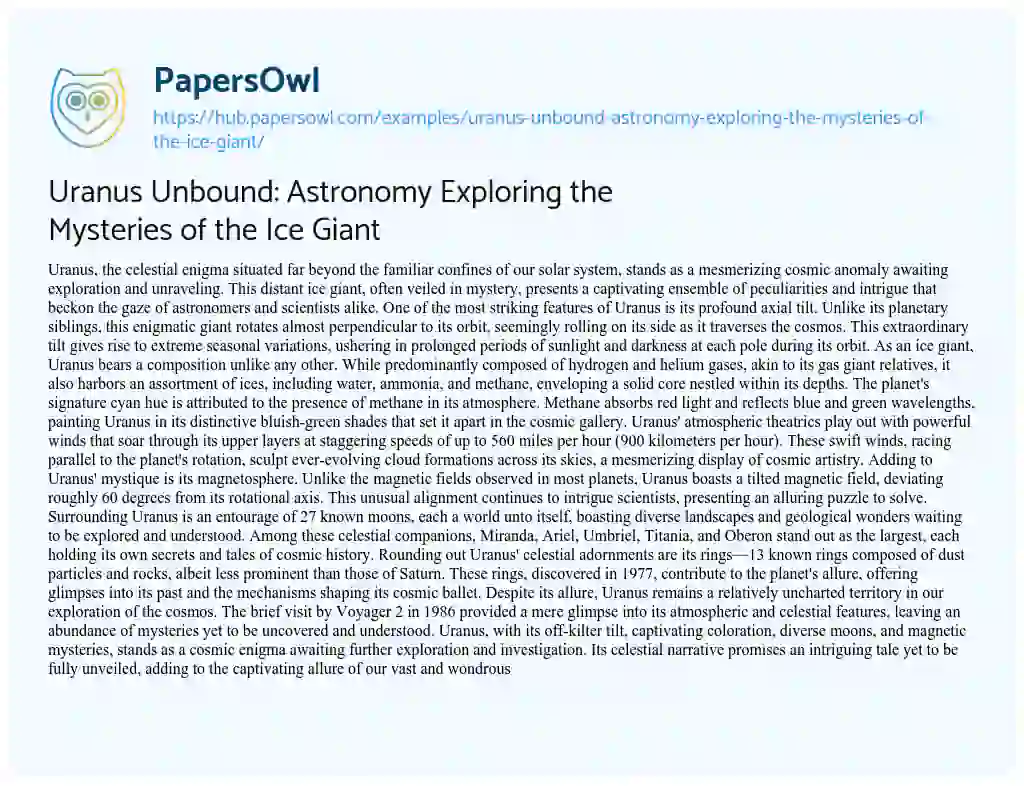 PapersOwl

https://hub.papersowl.com/examples/uranus-unbound-astronomy-exploring-the-mysteries-of-the-ice-giant/

Uranus Unbound: Astronomy Exploring the Mysteries of the Ice Giant

Uranus, the celestial enigma situated far beyond the familiar confines of our solar system, stands as a mesmerizing cosmic anomaly awaiting exploration and unraveling. This distant ice giant, often veiled in mystery, presents a captivating ensemble of peculiarities and intrigue that beckon the gaze of astronomers and scientists alike. One of the most striking features of Uranus is its profound axial tilt. Unlike its planetary siblings, this enigmatic giant rotates almost perpendicular to its orbit, seemingly rolling on its side as it traverses the cosmos. This extraordinary tilt gives rise to extreme seasonal variations, ushering in prolonged periods of sunlight and darkness at each pole during its orbit. As an ice giant, Uranus bears a composition unlike any other. While predominantly composed of hydrogen and helium gases, akin to its gas giant relatives, it also harbors an assortment of ices, including water, ammonia, and methane, enveloping a solid core nestled within its depths. The planet's signature cyan hue is attributed to the presence of methane in its atmosphere. Methane absorbs red light and reflects blue and green wavelengths, painting Uranus in its distinctive bluish-green shades that set it apart in the cosmic gallery. Uranus' atmospheric theatrics play out with powerful winds that soar through its upper layers at staggering speeds of up to 560 miles per hour (900 kilometers per hour). These swift winds, racing parallel to the planet's rotation, sculpt ever-evolving cloud formations across its skies, a mesmerizing display of cosmic artistry. Adding to Uranus' mystique is its magnetosphere. Unlike the magnetic fields observed in most planets, Uranus boasts a tilted magnetic field, deviating roughly 60 degrees from its rotational axis. This unusual alignment continues to intrigue scientists, presenting an alluring puzzle to solve. Surrounding Uranus is an entourage of 27 known moons, each a world unto itself, boasting diverse landscapes and geological wonders waiting to be explored and understood. Among these celestial companions, Miranda, Ariel, Umbriel, Titania, and Oberon stand out as the largest, each holding its own secrets and tales of cosmic history. Rounding out Uranus' celestial adornments are its rings—13 known rings composed of dust particles and rocks, albeit less prominent than those of Saturn. These rings, discovered in 1977, contribute to the planet's allure, offering glimpses into its past and the mechanisms shaping its cosmic ballet. Despite its allure, Uranus remains a relatively uncharted territory in our exploration of the cosmos. The brief visit by Voyager 2 in 1986 provided a mere glimpse into its atmospheric and celestial features, leaving an abundance of mysteries yet to be uncovered and understood. Uranus, with its off-kilter tilt, captivating coloration, diverse moons, and magnetic mysteries, stands as a cosmic enigma awaiting further exploration and investigation. Its celestial narrative promises an intriguing tale yet to be fully unveiled, adding to the captivating allure of our vast and wondrous